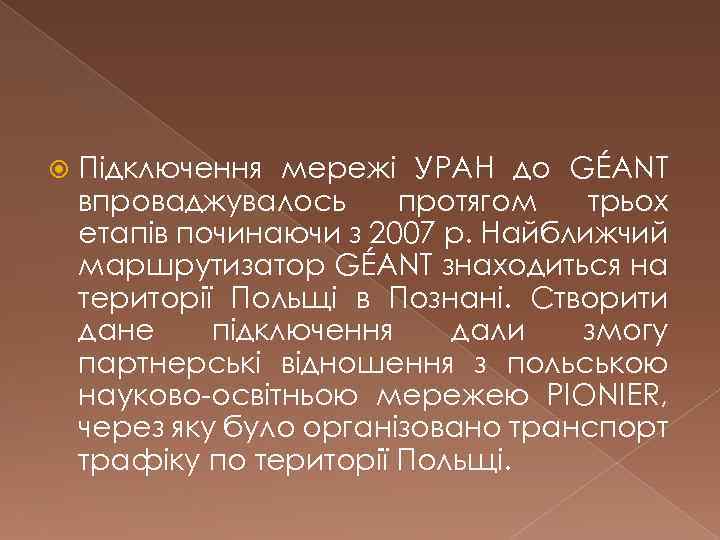 Підключення мережі УРАН до GÉANT впроваджувалось протягом трьох етапів починаючи з 2007 р. Найближчий маршрутизатор GÉANT знаходиться на території Польщі в Познані. Створити дане підключення дали змогу партнерські відношення з польською науково-освітньою мережею PIONIER, через яку було організовано транспорт трафіку по території Польщі.